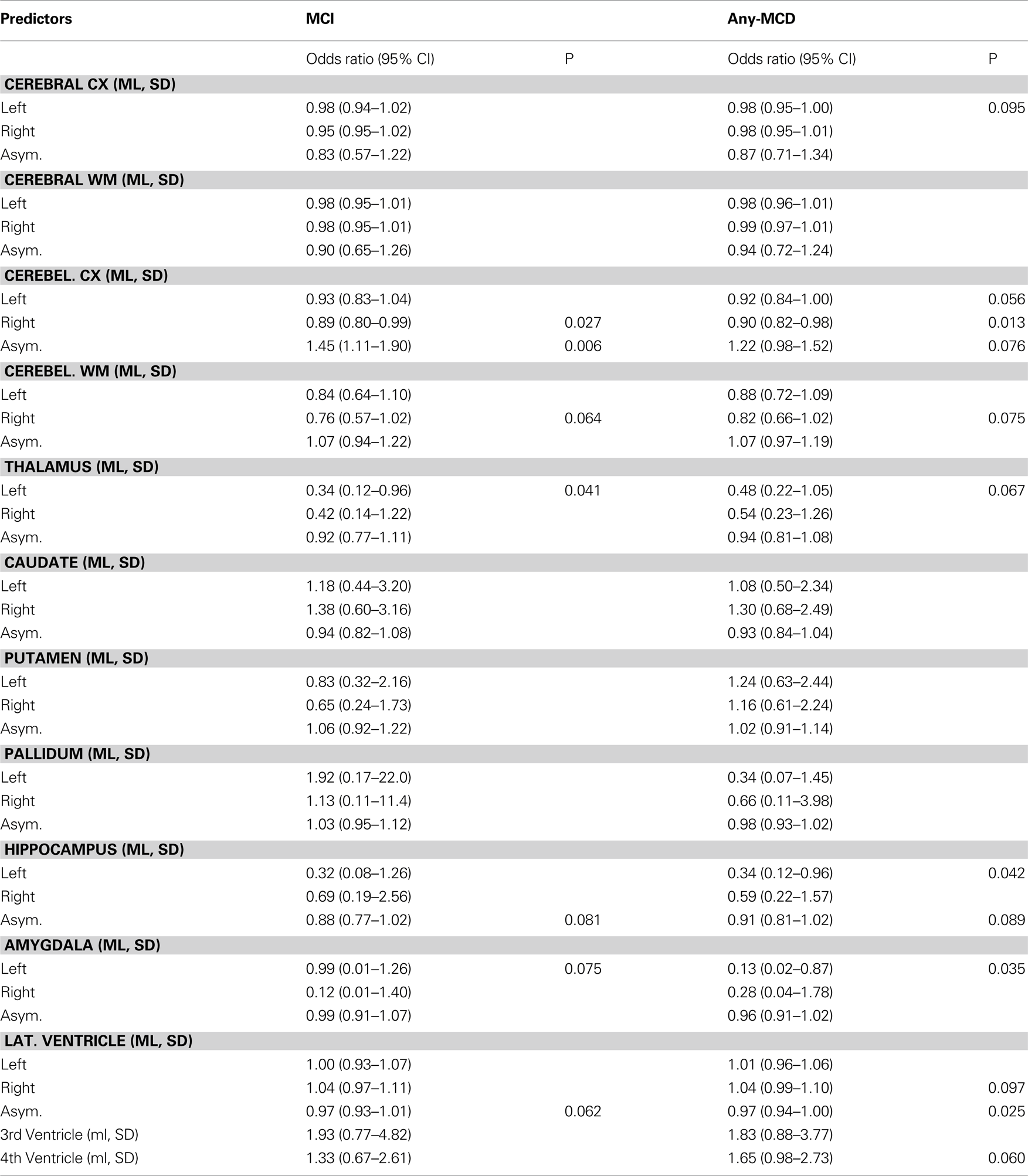 | Predictors | MCI | | Any-MCD | |
|---|---|---|---|---|
| | Odds ratio (95% CI) | P | Odds ratio (95% CI) | P |
| **CEREBRAL CX (ML, SD)** | | | | |
| Left | 0.98 (0.94–1.02) | | 0.98 (0.95–1.00) | 0.095 |
| Right | 0.95 (0.95–1.02) | | 0.98 (0.95–1.01) | |
| Asym. | 0.83 (0.57–1.22) | | 0.87 (0.71–1.34) | |
| **CEREBRAL WM (ML, SD)** | | | | |
| Left | 0.98 (0.95–1.01) | | 0.98 (0.96–1.01) | |
| Right | 0.98 (0.95–1.01) | | 0.99 (0.97–1.01) | |
| Asym. | 0.90 (0.65–1.26) | | 0.94 (0.72–1.24) | |
| **CEREBEL. CX (ML, SD)** | | | | |
| Left | 0.93 (0.83–1.04) | | 0.92 (0.84–1.00) | 0.056 |
| Right | 0.89 (0.80–0.99) | 0.027 | 0.90 (0.82–0.98) | 0.013 |
| Asym. | 1.45 (1.11–1.90) | 0.006 | 1.22 (0.98–1.52) | 0.076 |
| **CEREBEL. WM (ML, SD)** | | | | |
| Left | 0.84 (0.64–1.10) | | 0.88 (0.72–1.09) | |
| Right | 0.76 (0.57–1.02) | 0.064 | 0.82 (0.66–1.02) | 0.075 |
| Asym. | 1.07 (0.94–1.22) | | 1.07 (0.97–1.19) | |
| **THALAMUS (ML, SD)** | | | | |
| Left | 0.34 (0.12–0.96) | 0.041 | 0.48 (0.22–1.05) | 0.067 |
| Right | 0.42 (0.14–1.22) | | 0.54 (0.23–1.26) | |
| Asym. | 0.92 (0.77–1.11) | | 0.94 (0.81–1.08) | |
| **CAUDATE (ML, SD)** | | | | |
| Left | 1.18 (0.44–3.20) | | 1.08 (0.50–2.34) | |
| Right | 1.38 (0.60–3.16) | | 1.30 (0.68–2.49) | |
| Asym. | 0.94 (0.82–1.08) | | 0.93 (0.84–1.04) | |
| **PUTAMEN (ML, SD)** | | | | |
| Left | 0.83 (0.32–2.16) | | 1.24 (0.63–2.44) | |
| Right | 0.65 (0.24–1.73) | | 1.16 (0.61–2.24) | |
| Asym. | 1.06 (0.92–1.22) | | 1.02 (0.91–1.14) | |
| **PALLIDUM (ML, SD)** | | | | |
| Left | 1.92 (0.17–22.0) | | 0.34 (0.07–1.45) | |
| Right | 1.13 (0.11–11.4) | | 0.66 (0.11–3.98) | |
| Asym. | 1.03 (0.95–1.12) | | 0.98 (0.93–1.02) | |
| **HIPPOCAMPUS (ML, SD)** | | | | |
| Left | 0.32 (0.08–1.26) | | 0.34 (0.12–0.96) | 0.042 |
| Right | 0.69 (0.19–2.56) | | 0.59 (0.22–1.57) | |
| Asym. | 0.88 (0.77–1.02) | 0.081 | 0.91 (0.81–1.02) | 0.089 |
| **AMYGDALA (ML, SD)** | | | | |
| Left | 0.99 (0.01–1.26) | 0.075 | 0.13 (0.02–0.87) | 0.035 |
| Right | 0.12 (0.01–1.40) | | 0.28 (0.04–1.78) | |
| Asym. | 0.99 (0.91–1.07) | | 0.96 (0.91–1.02) | |
| **LAT. VENTRICLE (ML, SD)** | | | | |
| Left | 1.00 (0.93–1.07) | | 1.01 (0.96–1.06) | |
| Right | 1.04 (0.97–1.11) | | 1.04 (0.99–1.10) | 0.097 |
| Asym. | 0.97 (0.93–1.01) | 0.062 | 0.97 (0.94–1.00) | 0.025 |
| 3rd Ventricle (ml, SD) | 1.93 (0.77–4.82) | | 1.83 (0.88–3.77) | |
| 4th Ventricle (ml, SD) | 1.33 (0.67–2.61) | | 1.65 (0.98–2.73) | 0.060 |